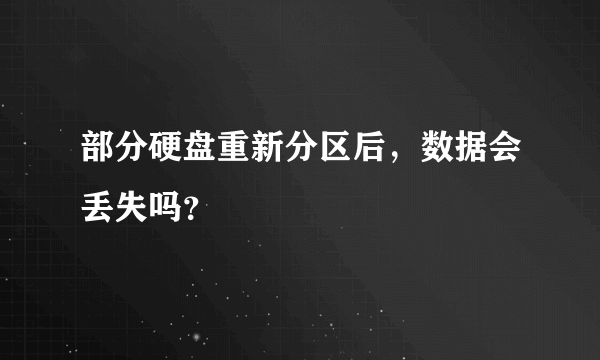 部分硬盘重新分区后，数据会丢失吗?